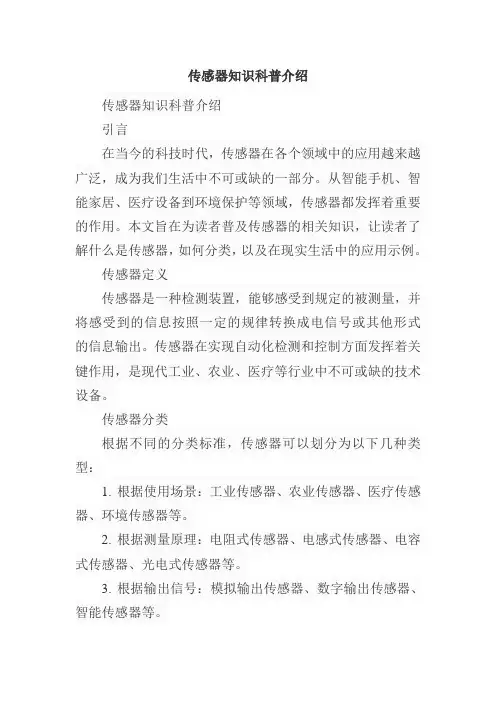 传感器知识科普介绍

传感器知识科普介绍

引言

在当今的科技时代，传感器在各个领域中的应用越来越广泛，成为我们生活中不可或缺的一部分。从智能手机、智能家居、医疗设备到环境保护等领域，传感器都发挥着重要的作用。本文旨在为读者普及传感器的相关知识，让读者了解什么是传感器，如何分类，以及在现实生活中的应用示例。

传感器定义

传感器是一种检测装置，能够感受到规定的被测量，并将感受到的信息按照一定的规律转换成电信号或其他形式的信息输出。传感器在实现自动化检测和控制方面发挥着关键作用，是现代工业、农业、医疗等行业中不可或缺的技术设备。

传感器分类

根据不同的分类标准，传感器可以划分为以下几种类型：

1. 根据使用场景：工业传感器、农业传感器、医疗传感器、环境传感器等。

2. 根据测量原理：电阻式传感器、电感式传感器、电容式传感器、光电式传感器等。

3. 根据输出信号：模拟输出传感器、数字输出传感器、智能传感器等。